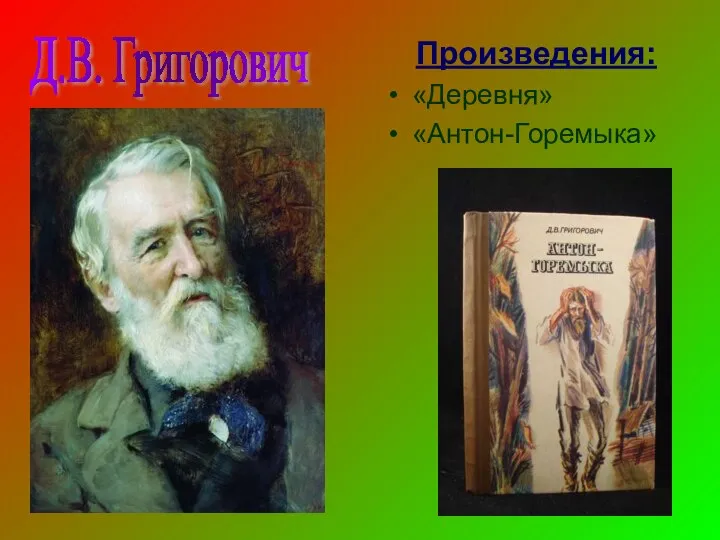 Д.В. Григорович

Произведения:
• «Деревня»
• «Антон-Горемыка»

Д.В.ГРИГОРОВИЧ
АНТОН-ГОРЕМЫКА